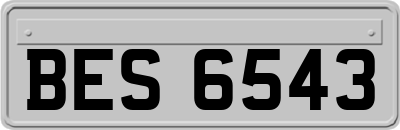 BES 6543